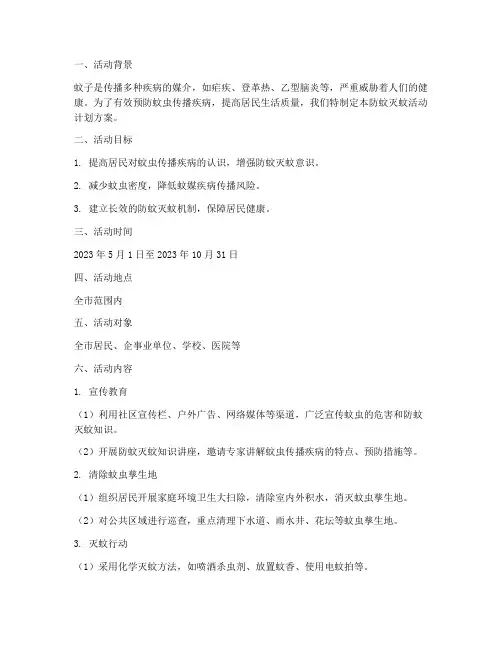 一、活动背景

蚊子是传播多种疾病的媒介，如疟疾、登革热、乙型脑炎等，严重威胁着人们的健康。为了有效预防蚊虫传播疾病，提高居民生活质量，我们特制定本防蚊灭蚊活动计划方案。

二、活动目标

1. 提高居民对蚊虫传播疾病的认识，增强防蚊灭蚊意识。

2. 减少蚊虫密度，降低蚊媒疾病传播风险。

3. 建立长效的防蚊灭蚊机制，保障居民健康。

三、活动时间

2023 年 5 月 1 日至 2023 年 10 月 31 日

四、活动地点

全市范围内

五、活动对象

全市居民、企事业单位、学校、医院等

六、活动内容

1. 宣传教育

（1）利用社区宣传栏、户外广告、网络媒体等渠道，广泛宣传蚊虫的危害和防蚊灭蚊知识。

（2）开展防蚊灭蚊知识讲座，邀请专家讲解蚊虫传播疾病的特点、预防措施等。

2. 清除蚊虫孳生地

（1）组织居民开展家庭环境卫生大扫除，清除室内外积水，消灭蚊虫孳生地。

（2）对公共区域进行巡查，重点清理下水道、雨水井、花坛等蚊虫孳生地。

3. 灭蚊行动

（1）采用化学灭蚊方法，如喷洒杀虫剂、放置蚊香、使用电蚊拍等。